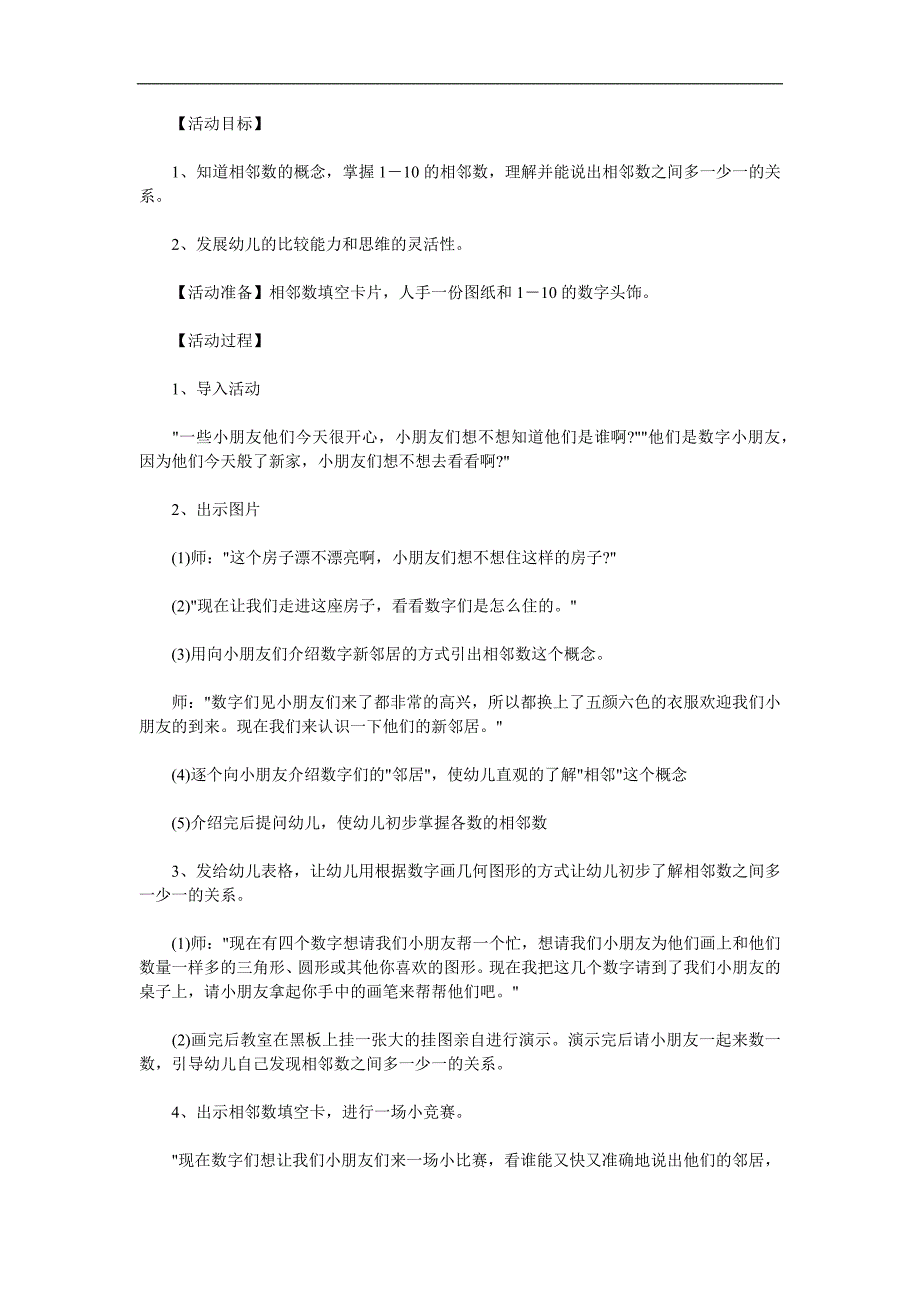 【活动目标】

1、知道相邻数的概念，掌握 1－10 的相邻数，理解并能说出相邻数之间多一少一的关系。

2、发展幼儿的比较能力和思维的灵活性。

【活动准备】相邻数填空卡片，人手一份图纸和 1－10 的数字头饰。

【活动过程】

1、导入活动

"一些小朋友他们今天很开心，小朋友们想不想知道他们是谁啊?""他们是数字小朋友，因为他们今天般了新家，小朋友们想不想去看看啊?"

2、出示图片

(1)师："这个房子漂不漂亮啊，小朋友们想不想住这样的房子?"

(2)"现在让我们走进这座房子，看看数字们是怎么住的。"

(3)用向小朋友们介绍数字新邻居的方式引出相邻数这个概念。

师："数字们见小朋友们来了都非常的高兴，所以都换上了五颜六色的衣服欢迎我们小朋友的到来。现在我们来认识一下他们的新邻居。"

(4)逐个向小朋友介绍数字们的"邻居"，使幼儿直观的了解"相邻"这个概念

(5)介绍完后提问幼儿，使幼儿初步掌握各数的相邻数

3、发给幼儿表格，让幼儿用根据数字画几何图形的方式让幼儿初步了解相邻数之间多一少一的关系。

(1)师："现在有四个数字想请我们小朋友帮一个忙，想请我们小朋友为他们画上和他们数量一样多的三角形、圆形或其他你喜欢的图形。现在我把这几个数字请到了我们小朋友的桌子上，请小朋友拿起你手中的画笔来帮帮他们吧。"

(2)画完后教室在黑板上挂一张大的挂图亲自进行演示。演示完后请小朋友一起来数一数，引导幼儿自己发现相邻数之间多一少一的关系。

4、出示相邻数填空卡，进行一场小竞赛。

"现在数字们想让我们小朋友们来一场小比赛，看谁能又快又准确地说出他们的邻居，